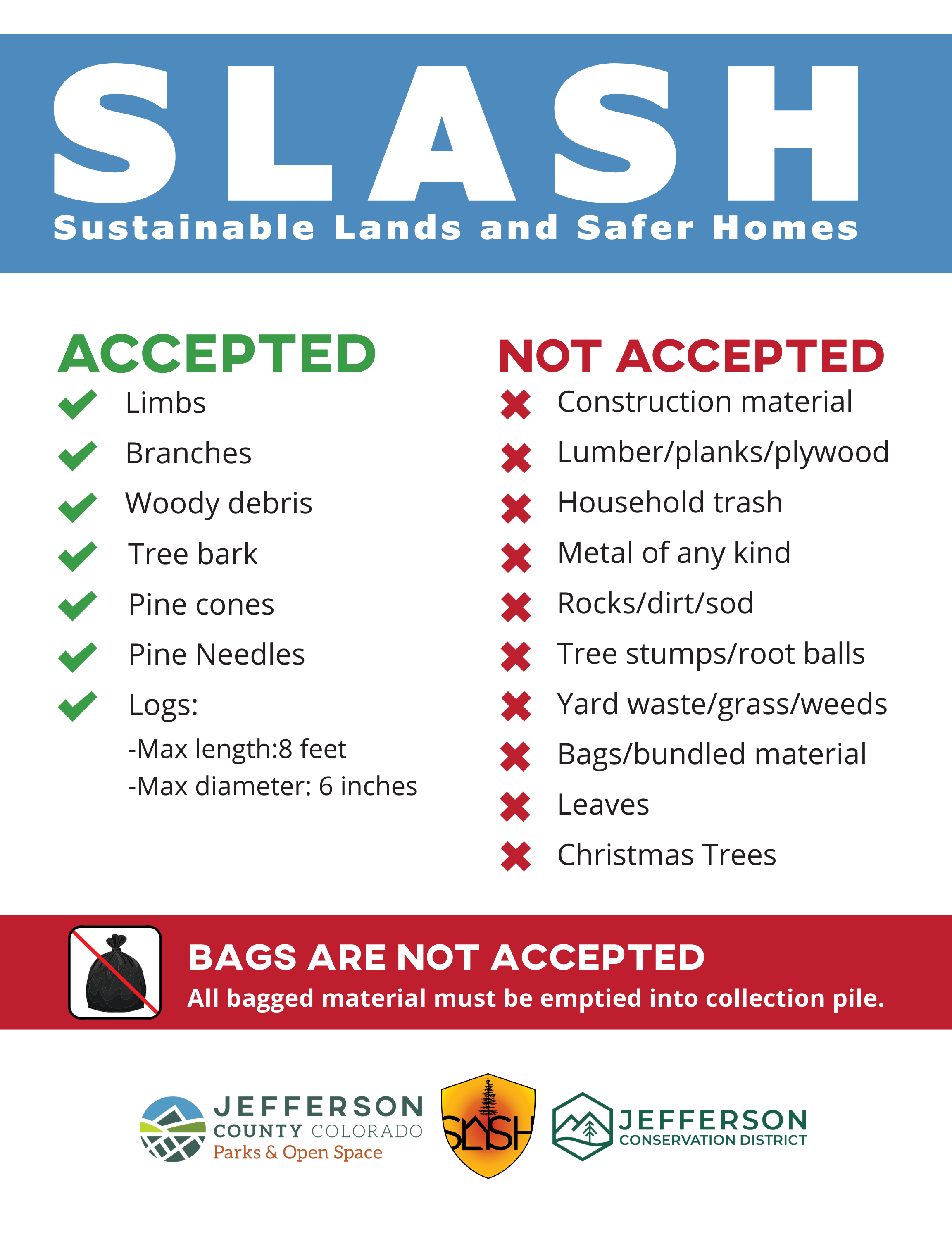 SLASH
Sustainable Lands and Safer Homes

ACCEPTED
Limbs
Branches
Woody debris
Tree bark
Pine cones
Pine Needles
Logs:
-Max length:8 feet
-Max diameter: 6 inches

NOT ACCEPTED
Construction material
Lumber/planks/plywood
Household trash
Metal of any kind
Rocks/dirt/sod
Tree stumps/root balls
Yard waste/grass/weeds
Bags/bundled material
Leaves
Christmas Trees

BAGS ARE NOT ACCEPTED
All bagged material must be emptied into collection pile.

JEFFERSON COUNTY COLORADO Parks & Open Space
SLASH
JEFFERSON CONSERVATION DISTRICT